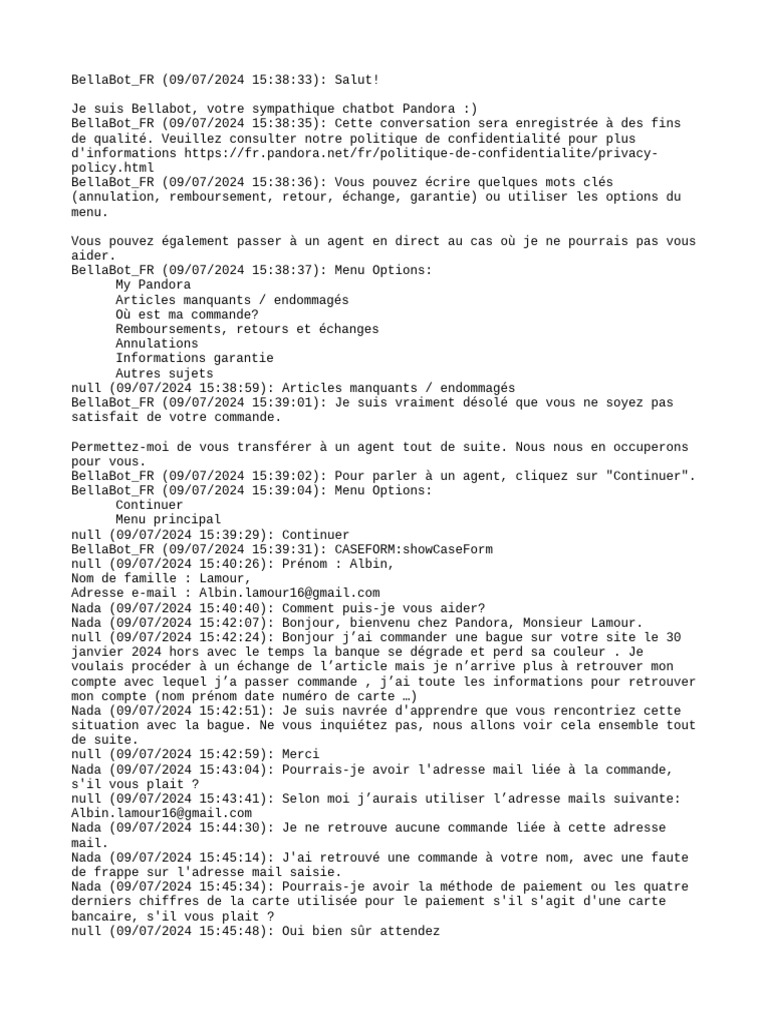 BellaBot_FR (09/07/2024 15:38:33): Salut!

Je suis Bellabot, votre sympathique chatbot Pandora :)
BellaBot_FR (09/07/2024 15:38:35): Cette conversation sera enregistrée à des fins de qualité. Veuillez consulter notre politique de confidentialité pour plus d'informations https://fr.pandora.net/fr/politique-de-confidentialite/privacy-policy.html
BellaBot_FR (09/07/2024 15:38:36): Vous pouvez écrire quelques mots clés (annulation, remboursement, retour, échange, garantie) ou utiliser les options du menu.

Vous pouvez également passer à un agent en direct au cas où je ne pourrais pas vous aider.
BellaBot_FR (09/07/2024 15:38:37): Menu Options:
My Pandora
Articles manquants / endommagés
Où est ma commande?
Remboursements, retours et échanges
Annulations
Informations garantie
Autres sujets
null (09/07/2024 15:38:59): Articles manquants / endommagés
BellaBot_FR (09/07/2024 15:39:01): Je suis vraiment désolé que vous ne soyez pas satisfait de votre commande.

Permettez-moi de vous transférer à un agent tout de suite. Nous nous en occuperons pour vous.
BellaBot_FR (09/07/2024 15:39:02): Pour parler à un agent, cliquez sur "Continuer".
BellaBot_FR (09/07/2024 15:39:04): Menu Options:
Continuer
Menu principal
null (09/07/2024 15:39:29): Continuer
BellaBot_FR (09/07/2024 15:39:31): CASEFORM:showCaseForm
null (09/07/2024 15:40:26): Prénom : Albin,
Nom de famille : Lamour,
Adresse e-mail : Albin.lamour16@gmail.com
Nada (09/07/2024 15:40:40): Comment puis-je vous aider?
Nada (09/07/2024 15:42:07): Bonjour, bienvenu chez Pandora, Monsieur Lamour.
null (09/07/2024 15:42:24): Bonjour j'ai commander une bague sur votre site le 30 janvier 2024 hors avec le temps la banque se dégrade et perd sa couleur . Je voulais procéder à un échange de l'article mais je n'arrive plus à retrouver mon compte avec lequel j'a passer commande , j'ai toute les informations pour retrouver mon compte (nom prénom date numéro de carte …)
Nada (09/07/2024 15:42:51): Je suis navrée d'apprendre que vous rencontriez cette situation avec la bague. Ne vous inquiétez pas, nous allons voir cela ensemble tout de suite.
null (09/07/2024 15:42:59): Merci
Nada (09/07/2024 15:43:04): Pourrais-je avoir l'adresse mail liée à la commande, s'il vous plait ?
null (09/07/2024 15:43:41): Selon moi j'aurais utiliser l'adresse mails suivante: Albin.lamour16@gmail.com
Nada (09/07/2024 15:44:30): Je ne retrouve aucune commande liée à cette adresse mail.
Nada (09/07/2024 15:45:14): J'ai retrouvé une commande à votre nom, avec une faute de frappe sur l'adresse mail saisie.
Nada (09/07/2024 15:45:34): Pourrais-je avoir la méthode de paiement ou les quatre derniers chiffres de la carte utilisée pour le paiement s'il s'agit d'une carte bancaire, s'il vous plait ?
null (09/07/2024 15:45:48): Oui bien sûr attendez